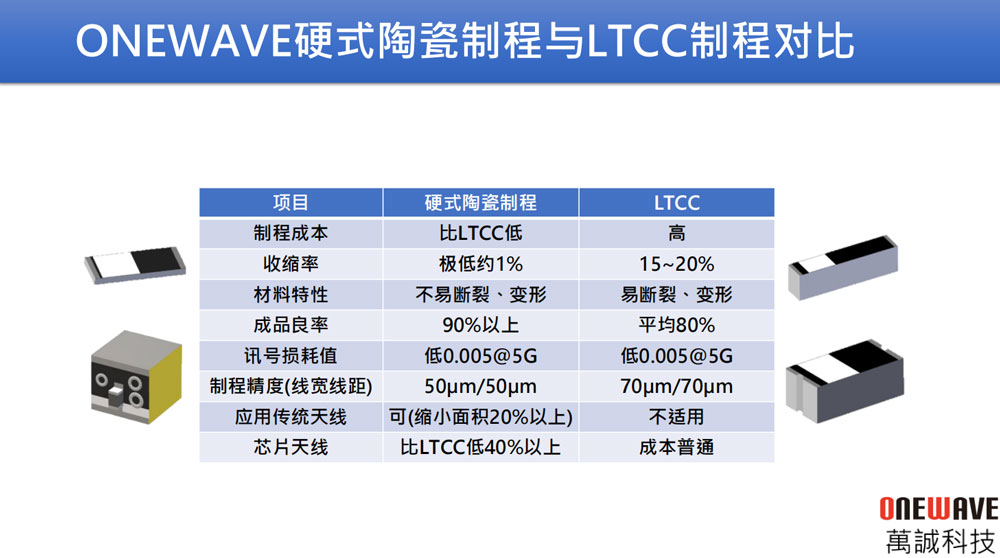 ONEWAVE硬式陶瓷制程与LTCC制程对比

| 项目 | 硬式陶瓷制程 | LTCC |
|---|---|---|
| 制程成本 | 比LTCC低 | 高 |
| 收缩率 | 极低约1% | 15~20% |
| 材料特性 | 不易断裂、变形 | 易断裂、变形 |
| 成品良率 | 90%以上 | 平均80% |
| 讯号损耗值 | 低0.005@5G | 低0.005@5G |
| 制程精度(线宽线距) | 50μm/50μm | 70μm/70μm |
| 应用传统天线 | 可(缩小面积20%以上) | 不适用 |
| 芯片天线 | 比LTCC低40%以上 | 成本普通 |

ONEWAVE
萬誠科技